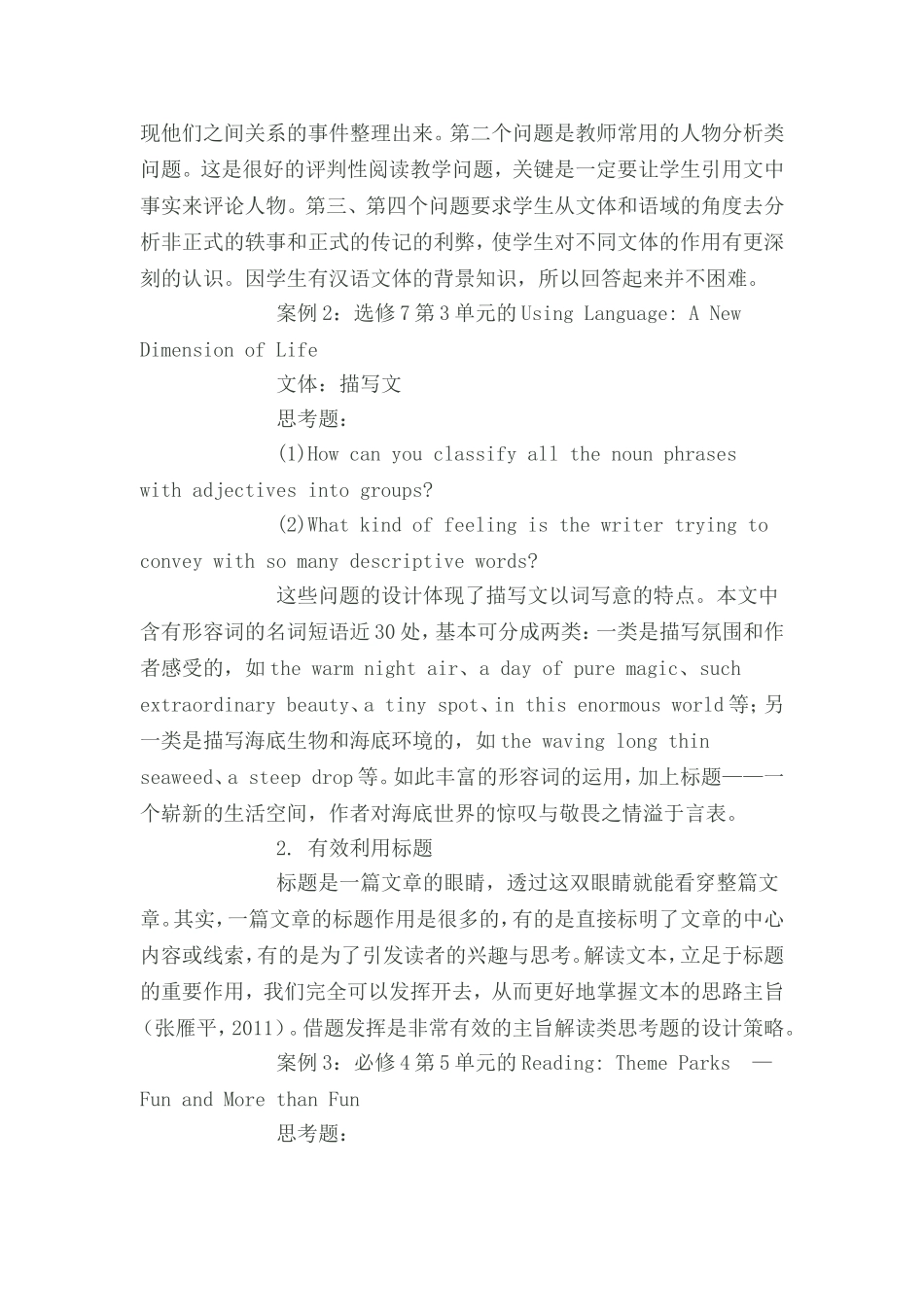 现他们之间关系的事件整理出来。第二个问题是教师常用的人物分析类问题。这是很好的评判性阅读教学问题，关键是一定要让学生引用文中事实来评论人物。第三、第四个问题要求学生从文体和语域的角度去分析非正式的轶事和正式的传记的利弊，使学生对不同文体的作用有更深刻的认识。因学生有汉语文体的背景知识，所以回答起来并不困难。

案例2：选修7第3单元的Using Language: A New Dimension of Life

文体：描写文

思考题：

(1)How can you classify all the noun phrases with adjectives into groups?

(2)What kind of feeling is the writer trying to convey with so many descriptive words?

这些问题的设计体现了描写文以词写意的特点。本文中含有形容词的名词短语近30处，基本可分成两类：一类是描写氛围和作者感受的，如the warm night air、a day of pure magic、such extraordinary beauty、a tiny spot、in this enormous world等；另一类是描写海底生物和海底环境的，如the waving long thin seaweed、a steep drop等。如此丰富的形容词的运用，加上标题——一个崭新的生活空间，作者对海底世界的惊叹与敬畏之情溢于言表。

2. 有效利用标题

标题是一篇文章的眼睛，透过这双眼睛就能看穿整篇文章。其实，一篇文章的标题作用是很多的，有的是直接标明了文章的中心内容或线索，有的是为了引发读者的兴趣与思考。解读文本，立足于标题的重要作用，我们完全可以发挥开去，从而更好地掌握文本的思路主旨(张雁平，2011)。借题发挥是非常有效的主旨解读类思考题的设计策略。

案例3：必修4第5单元的Reading: Theme Parks — Fun and More than Fun

思考题：